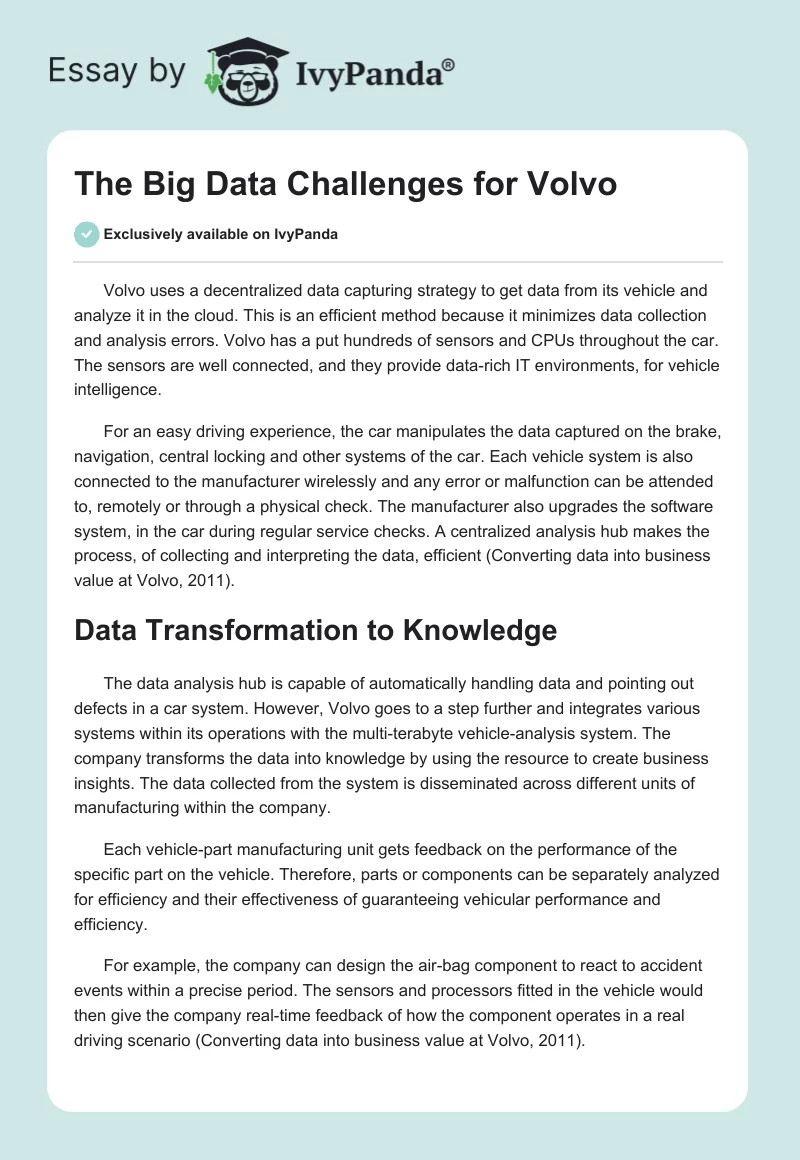 Essay by IvyPanda®

The Big Data Challenges for Volvo

Exclusively available on IvyPanda

Volvo uses a decentralized data capturing strategy to get data from its vehicle and analyze it in the cloud. This is an efficient method because it minimizes data collection and analysis errors. Volvo has a put hundreds of sensors and CPUs throughout the car. The sensors are well connected, and they provide data-rich IT environments, for vehicle intelligence.

For an easy driving experience, the car manipulates the data captured on the brake, navigation, central locking and other systems of the car. Each vehicle system is also connected to the manufacturer wirelessly and any error or malfunction can be attended to, remotely or through a physical check. The manufacturer also upgrades the software system, in the car during regular service checks. A centralized analysis hub makes the process, of collecting and interpreting the data, efficient (Converting data into business value at Volvo, 2011).

Data Transformation to Knowledge

The data analysis hub is capable of automatically handling data and pointing out defects in a car system. However, Volvo goes to a step further and integrates various systems within its operations with the multi-terabyte vehicle-analysis system. The company transforms the data into knowledge by using the resource to create business insights. The data collected from the system is disseminated across different units of manufacturing within the company.

Each vehicle-part manufacturing unit gets feedback on the performance of the specific part on the vehicle. Therefore, parts or components can be separately analyzed for efficiency and their effectiveness of guaranteeing vehicular performance and efficiency.

For example, the company can design the air-bag component to react to accident events within a precise period. The sensors and processors fitted in the vehicle would then give the company real-time feedback of how the component operates in a real driving scenario (Converting data into business value at Volvo, 2011).